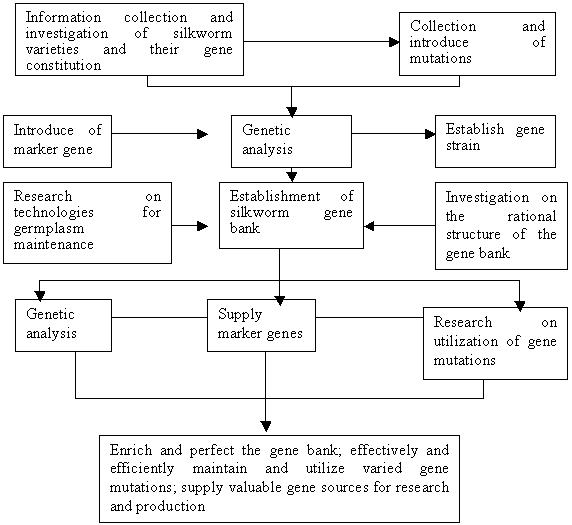 Information collection and investigation of silkworm varieties and their gene constitution

Collection and introduce of mutations

Introduce of marker gene

Genetic analysis

Establish gene strain

Research on technologies for germplasm maintenance

Establishment of silkworm gene bank

Investigation on the rational structure of the gene bank

Genetic analysis

Supply marker genes

Research on utilization of gene mutations

Enrich and perfect the gene bank; effectively and efficiently maintain and utilize varied gene mutations; supply valuable gene sources for research and production